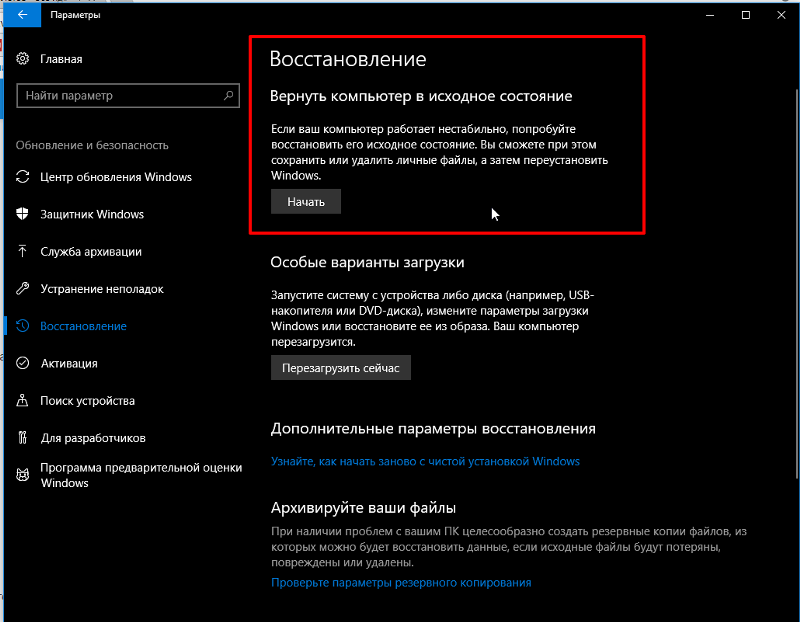 Параметры

Главная

Найти параметр

Обновление и безопасность

Центр обновления Windows

Защитник Windows

Служба архивации

Устранение неполадок

Восстановление

Активация

Поиск устройства

Для разработчиков

Программа предварительной оценки Windows

Восстановление

Вернуть компьютер в исходное состояние

Если ваш компьютер работает нестабильно, попробуйте восстановить его исходное состояние. Вы сможете при этом сохранить или удалить личные файлы, а затем переустановить Windows.

Начать

Особые варианты загрузки

Запустите систему с устройства либо диска (например, USB-накопителя или DVD-диска), измените параметры загрузки Windows или восстановите ее из образа. Ваш компьютер перезагрузится.

Перезагрузить сейчас

Дополнительные параметры восстановления

Узнайте, как начать заново с чистой установкой Windows

Архивируйте ваши файлы

При наличии проблем с вашим ПК целесообразно создать резервные копии файлов, из которых можно будет восстановить данные, если исходные файлы будут потеряны, повреждены или удалены.

Проверьте параметры резервного копирования